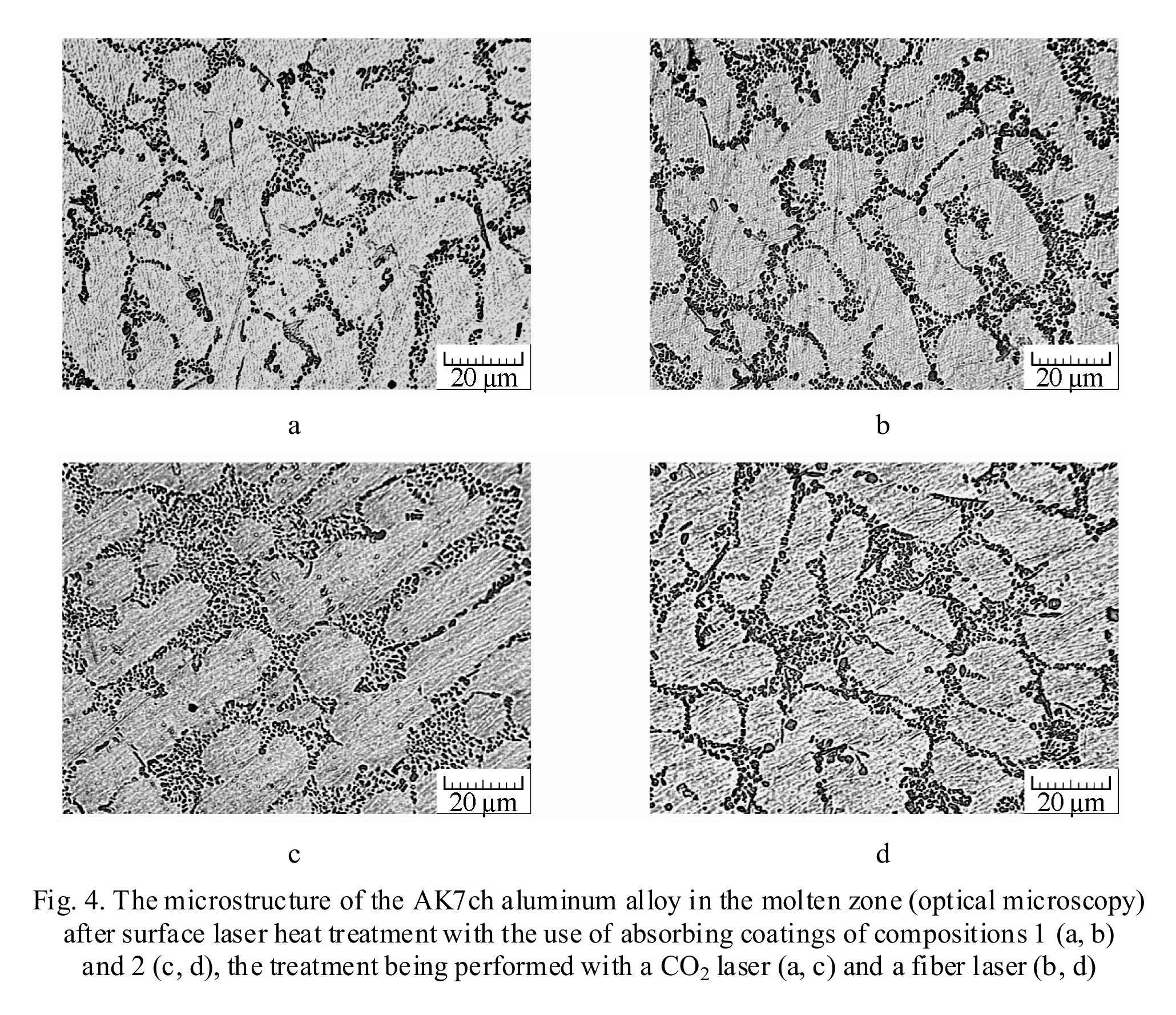 20 μm

a

20 μm

b

20 μm

c

20 μm

d

Fig. 4. The microstructure of the AK7ch aluminum alloy in the molten zone (optical microscopy) after surface laser heat treatment with the use of absorbing coatings of compositions 1 (a, b) and 2 (c, d), the treatment being performed with a $CO_2$ laser (a, c) and a fiber laser (b, d)